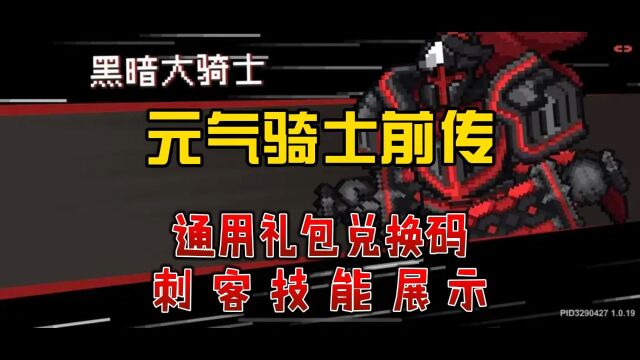 黑暗大骑士

元气骑士前传

通用礼包兑换码
刺客技能展示

PID3290427 1.0.19